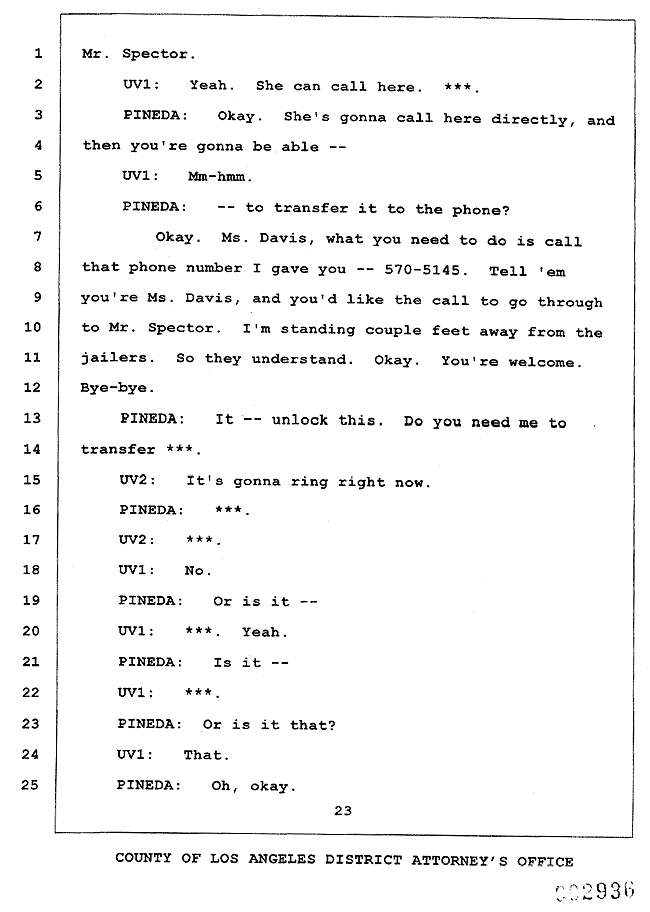 1 Mr. Spector.

2 UV1: Yeah. She can call here. ***.

3 PINEDA: Okay. She's gonna call here directly, and

4 then you're gonna be able --

5 UV1: Mm-hmm.

6 PINEDA: -- to transfer it to the phone?

7 Okay. Ms. Davis, what you need to do is call

8 that phone number I gave you -- 570-5145. Tell 'em

9 you're Ms. Davis, and you'd like the call to go through

10 to Mr. Spector. I'm standing couple feet away from the

11 jailers. So they understand. Okay. You're welcome.

12 Bye-bye.

13 PINEDA: It -- unlock this. Do you need me to

14 transfer ***.

15 UV2: It's gonna ring right now.

16 PINEDA: ***.

17 UV2: ***.

18 UV1: No.

19 PINEDA: Or is it --

20 UV1: ***. Yeah.

21 PINEDA: Is it --

22 UV1: ***.

23 PINEDA: Or is it that?

24 UV1: That.

25 PINEDA: Oh, okay.

23

COUNTY OF LOS ANGELES DISTRICT ATTORNEY'S OFFICE

002936